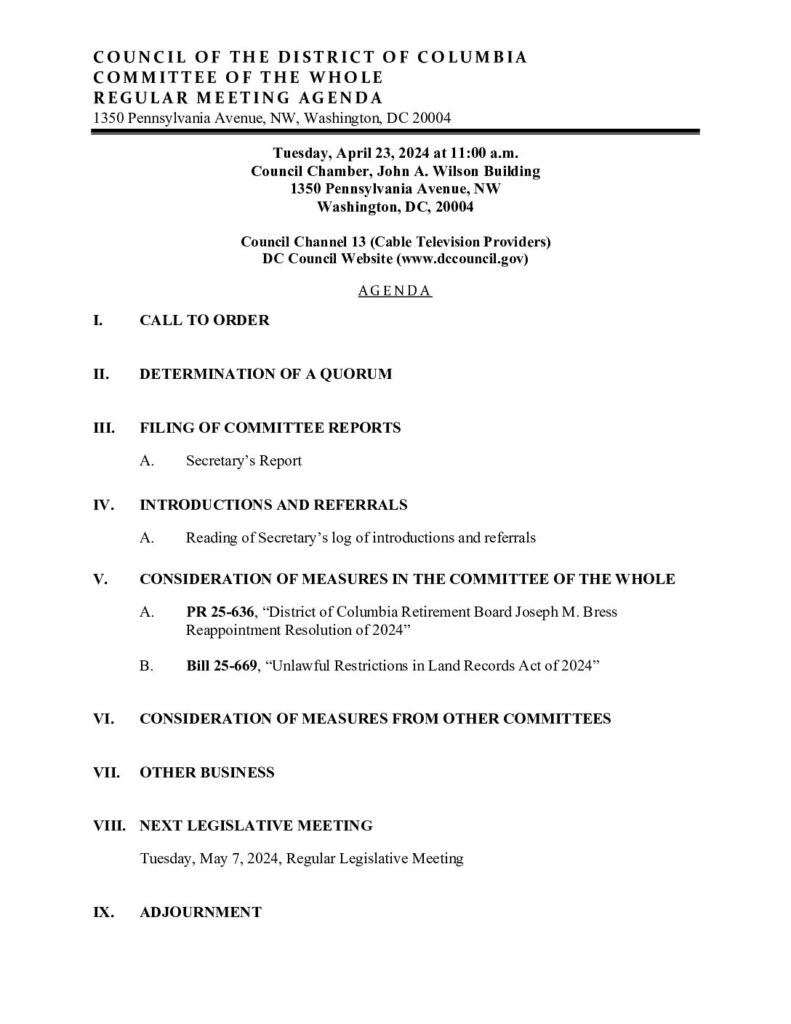 COUNCIL OF THE DISTRICT OF COLUMBIA
COMMITTEE OF THE WHOLE
REGULAR MEETING AGENDA
1350 Pennsylvania Avenue, NW, Washington, DC 20004

Tuesday, April 23, 2024 at 11:00 a.m.
Council Chamber, John A. Wilson Building
1350 Pennsylvania Avenue, NW
Washington, DC, 20004

Council Channel 13 (Cable Television Providers)
DC Council Website (www.dccouncil.gov)

AGENDA

I. CALL TO ORDER

II. DETERMINATION OF A QUORUM

III. FILING OF COMMITTEE REPORTS

A. Secretary's Report

IV. INTRODUCTIONS AND REFERRALS

A. Reading of Secretary's log of introductions and referrals

V. CONSIDERATION OF MEASURES IN THE COMMITTEE OF THE WHOLE

A. PR 25-636, "District of Columbia Retirement Board Joseph M. Bress Reappointment Resolution of 2024"

B. Bill 25-669, "Unlawful Restrictions in Land Records Act of 2024"

VI. CONSIDERATION OF MEASURES FROM OTHER COMMITTEES

VII. OTHER BUSINESS

VIII. NEXT LEGISLATIVE MEETING

Tuesday, May 7, 2024, Regular Legislative Meeting

IX. ADJOURNMENT